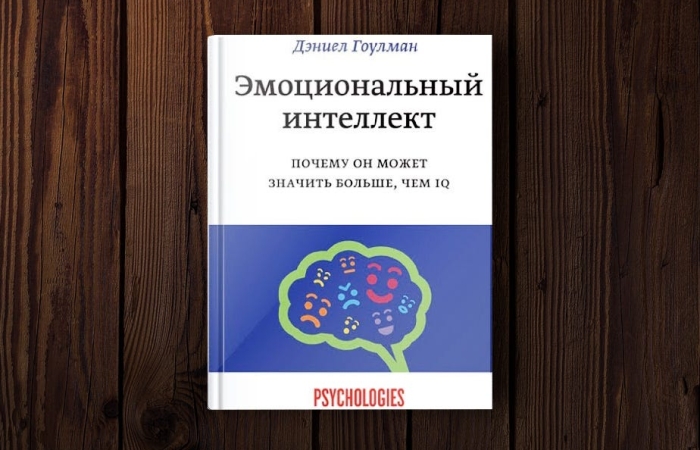 Дэниел Гоулман

Эмоциональный интеллект

ПОЧЕМУ ОН МОЖЕТ ЗНАЧИТЬ БОЛЬШЕ, ЧЕМ IQ

PSYCHOLOGIES